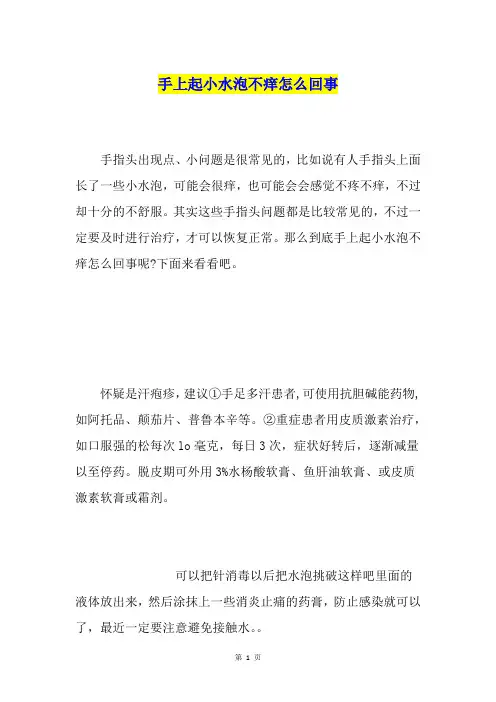 手上起小水泡不痒怎么回事

手指头出现点、小问题是很常见的，比如说有人手指头上面长了一些小水泡，可能会很痒，也可能会会感觉不疼不痒，不过却十分的不舒服。其实这些手指头问题都是比较常见的，不过一定要及时进行治疗，才可以恢复正常。那么到底手上起小水泡不痒怎么回事呢?下面来看看吧。

怀疑是汗疱疹，建议①手足多汗患者，可使用抗胆碱能药物，如阿托品、颠茄片、普鲁本辛等。②重症患者用皮质激素治疗，如口服强的松每次 1o 毫克，每日 3 次，症状好转后，逐渐减量以至停药。脱皮期可外用 3%水杨酸软膏、鱼肝油软膏、或皮质激素软膏或霜剂。

可以把针消毒以后把水泡挑破这样吧里面的液体放出来，然后涂抹上一些消炎止痛的药膏，防止感染就可以了，最近一定要注意避免接触水。。

第 1 页